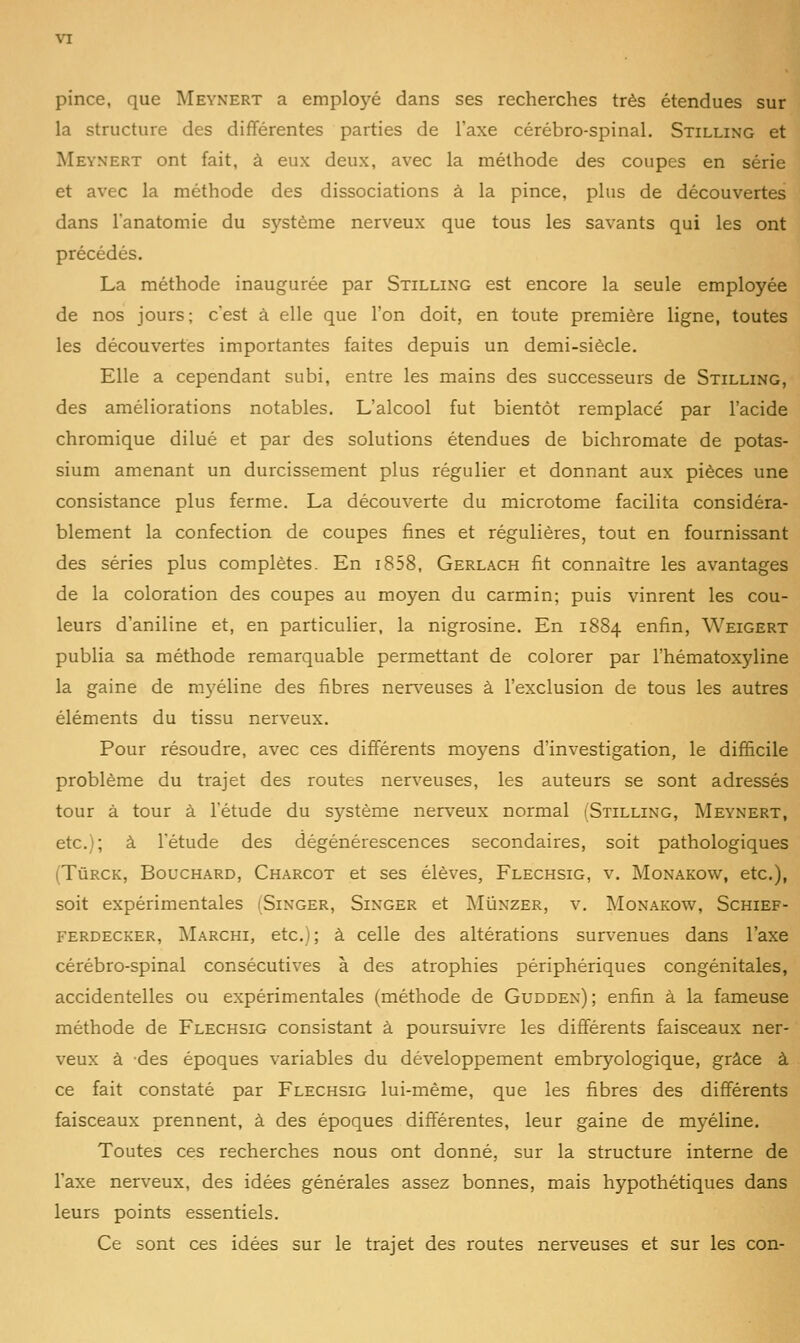 VI

pince, que Meynert a employé dans ses recherches très étendues sur la structure des différentes parties de l'axe cérébro-spinal. Stilling et Meynert ont fait, à eux deux, avec la méthode des coupes en série et avec la méthode des dissociations à la pince, plus de découvertes dans l'anatomie du système nerveux que tous les savants qui les ont précédés.

La méthode inaugurée par Stilling est encore la seule employée de nos jours; c'est à elle que l'on doit, en toute première ligne, toutes les découvertes importantes faites depuis un demi-siècle.

Elle a cependant subi, entre les mains des successeurs de Stilling, des améliorations notables. L'alcool fut bientôt remplacé par l'acide chromique dilué et par des solutions étendues de bichromate de potassium amenant un durcissement plus régulier et donnant aux pièces une consistance plus ferme. La découverte du microtome facilita considérablement la confection de coupes fines et régulières, tout en fournissant des séries plus complètes. En 1858, Gerlach fit connaître les avantages de la coloration des coupes au moyen du carmin; puis vinrent les couleurs d'aniline et, en particulier, la nigrosine. En 1884 enfin, Weigert publia sa méthode remarquable permettant de colorer par l'hématoxyline la gaine de myéline des fibres nerveuses à l'exclusion de tous les autres éléments du tissu nerveux.

Pour résoudre, avec ces différents moyens d'investigation, le difficile problème du trajet des routes nerveuses, les auteurs se sont adressés tour à tour à l'étude du système nerveux normal (Stilling, Meynert, etc.); à l'étude des dégénérescences secondaires, soit pathologiques (Türck, Bouchard, Charcot et ses élèves, Flechsig, v. Monakow, etc.), soit expérimentales (Singer, Singer et Münzer, v. Monakow, Schiefferdecker, Marchi, etc.); à celle des altérations survenues dans l'axe cérébro-spinal consécutives à des atrophies périphériques congénitales, accidentelles ou expérimentales (méthode de Gudden); enfin à la fameuse méthode de Flechsig consistant à poursuivre les différents faisceaux nerveux à des époques variables du développement embryologique, grâce à ce fait constaté par Flechsig lui-même, que les fibres des différents faisceaux prennent, à des époques différentes, leur gaine de myéline.

Toutes ces recherches nous ont donné, sur la structure interne de l'axe nerveux, des idées générales assez bonnes, mais hypothétiques dans leurs points essentiels.

Ce sont ces idées sur le trajet des routes nerveuses et sur les con-